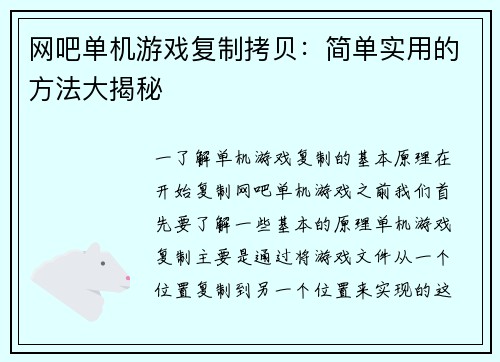 网吧单机游戏复制拷贝：简单实用的方法大揭秘

一了解单机游戏复制的基本原理在开始复制网吧单机游戏之前我们首先要了解一些基本的原理单机游戏复制主要是通过将游戏文件从一个位置复制到另一个位置来实现的这